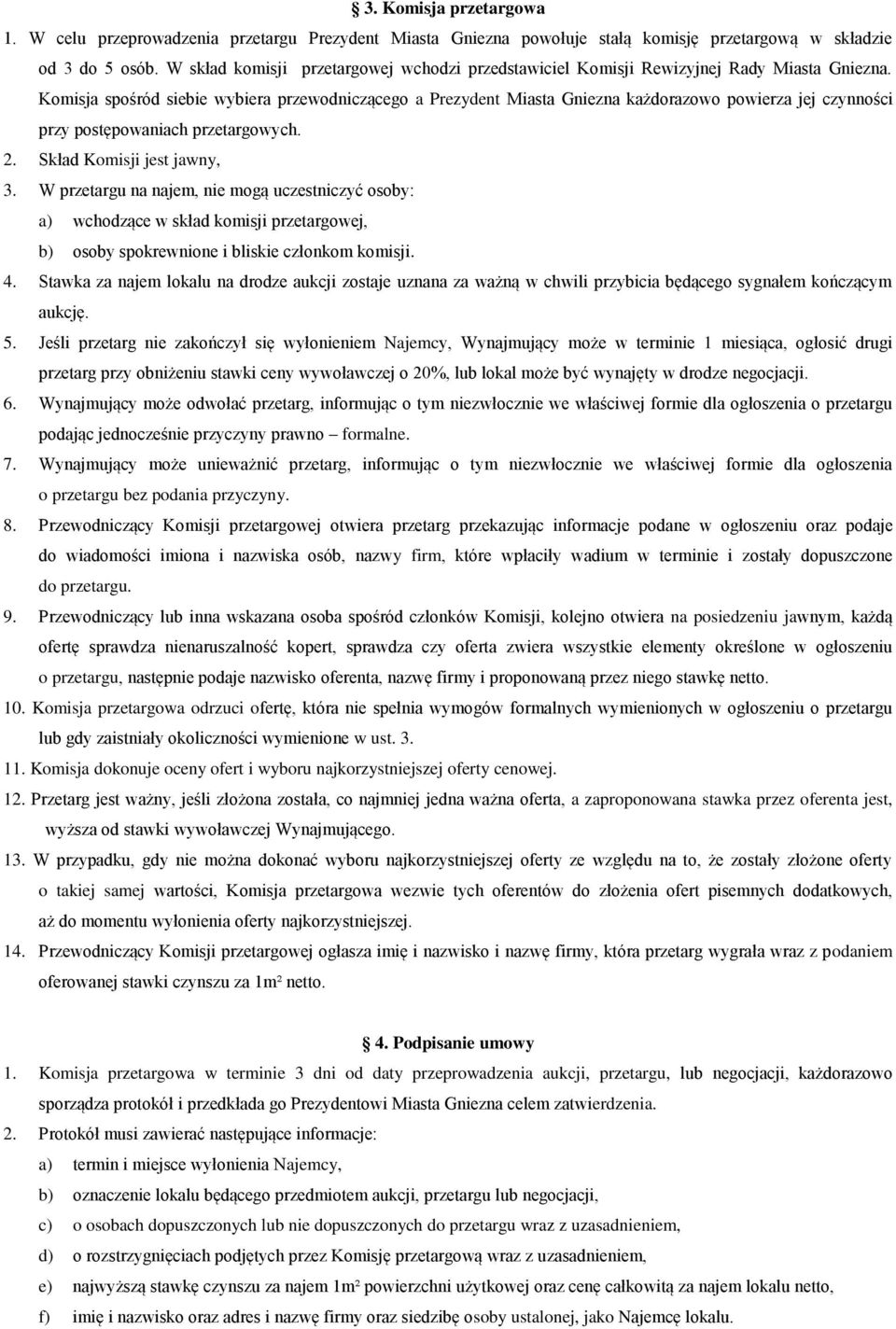 § 3. Komisja przetargowa

1. W celu przeprowadzenia przetargu Prezydent Miasta Gniezna powołuje stałą komisję przetargową w składzie od 3 do 5 osób. W skład komisji przetargowej wchodzi przedstawiciel Komisji Rewizyjnej Rady Miasta Gniezna. Komisja spośród siebie wybiera przewodniczącego a Prezydent Miasta Gniezna każdorazowo powierza jej czynności przy postępowaniach przetargowych.

2. Skład Komisji jest jawny,

3. W przetargu na najem, nie mogą uczestniczyć osoby:

a) wchodzące w skład komisji przetargowej,

b) osoby spokrewnione i bliskie członkom komisji.

4. Stawka za najem lokalu na drodze aukcji zostaje uznana za ważną w chwili przybicia będącego sygnałem kończącym aukcję.

5. Jeśli przetarg nie zakończył się wyłonieniem Najemcy, Wynajmujący może w terminie 1 miesiąca, ogłosić drugi przetarg przy obniżeniu stawki ceny wywoławczej o 20%, lub lokal może być wynajęty w drodze negocjacji.

6. Wynajmujący może odwołać przetarg, informując o tym niezwłocznie we właściwej formie dla ogłoszenia o przetargu podając jednocześnie przyczyny prawno – formalne.

7. Wynajmujący może unieważnić przetarg, informując o tym niezwłocznie we właściwej formie dla ogłoszenia o przetargu bez podania przyczyny.

8. Przewodniczący Komisji przetargowej otwiera przetarg przekazując informacje podane w ogłoszeniu oraz podaje do wiadomości imiona i nazwiska osób, nazwy firm, które wpłaciły wadium w terminie i zostały dopuszczone do przetargu.

9. Przewodniczący lub inna wskazana osoba spośród członków Komisji, kolejno otwiera na posiedzeniu jawnym, każdą ofertę sprawdza nienaruszalność kopert, sprawdza czy oferta zwiera wszystkie elementy określone w ogłoszeniu o przetargu, następnie podaje nazwisko oferenta, nazwę firmy i proponowaną przez niego stawkę netto.

10. Komisja przetargowa odrzuci ofertę, która nie spełnia wymogów formalnych wymienionych w ogłoszeniu o przetargu lub gdy zaistniały okoliczności wymienione w ust. 3.

11. Komisja dokonuje oceny ofert i wyboru najkorzystniejszej oferty cenowej.

12. Przetarg jest ważny, jeśli złożona została, co najmniej jedna ważna oferta, a zaproponowana stawka przez oferenta jest, wyższa od stawki wywoławczej Wynajmującego.

13. W przypadku, gdy nie można dokonać wyboru najkorzystniejszej oferty ze względu na to, że zostały złożone oferty o takiej samej wartości, Komisja przetargowa wezwie tych oferentów do złożenia ofert pisemnych dodatkowych, aż do momentu wyłonienia oferty najkorzystniejszej.

14. Przewodniczący Komisji przetargowej ogłasza imię i nazwisko i nazwę firmy, która przetarg wygrała wraz z podaniem oferowanej stawki czynszu za 1m² netto.

§ 4. Podpisanie umowy

1. Komisja przetargowa w terminie 3 dni od daty przeprowadzenia aukcji, przetargu, lub negocjacji, każdorazowo sporządza protokół i przedkłada go Prezydentowi Miasta Gniezna celem zatwierdzenia.

2. Protokół musi zawierać następujące informacje:

a) termin i miejsce wyłonienia Najemcy,

b) oznaczenie lokalu będącego przedmiotem aukcji, przetargu lub negocjacji,

c) o osobach dopuszczonych lub nie dopuszczonych do przetargu wraz z uzasadnieniem,

d) o rozstrzygnięciach podjętych przez Komisję przetargową wraz z uzasadnieniem,

e) najwyższą stawkę czynszu za najem 1m² powierzchni użytkowej oraz cenę całkowitą za najem lokalu netto,

f) imię i nazwisko oraz adres i nazwę firmy oraz siedzibę osoby ustalonej, jako Najemcę lokalu.